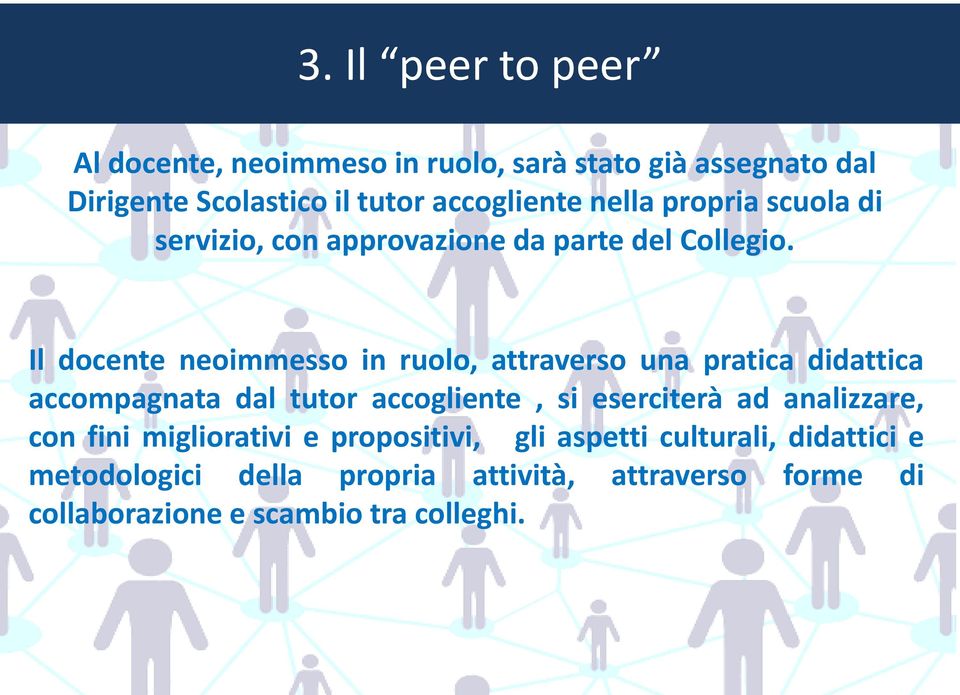 3. Il “peer to peer”

Al docente, neoimmeso in ruolo, sarà stato già assegnato dal Dirigente Scolastico il tutor accogliente nella propria scuola di servizio, con approvazione da parte del Collegio.

Il docente neoimmesso in ruolo, attraverso una pratica didattica accompagnata dal tutor accogliente , si eserciterà ad analizzare, con fini migliorativi e propositivi, gli aspetti culturali, didattici e metodologici della propria attività, attraverso forme di collaborazione e scambio tra colleghi.